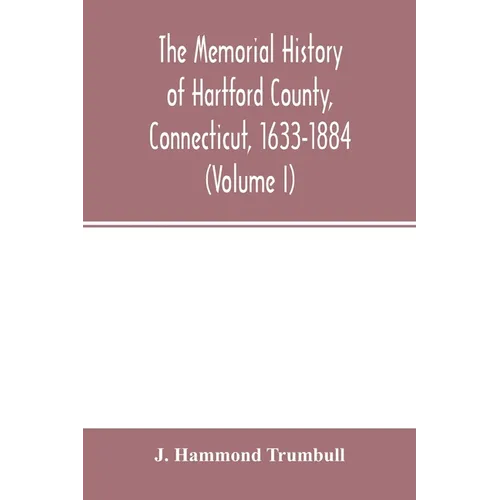 The Memorial History of Hartford County, Connecticut, 1633-1884 (Volume I)

J. Hammond Trumbull